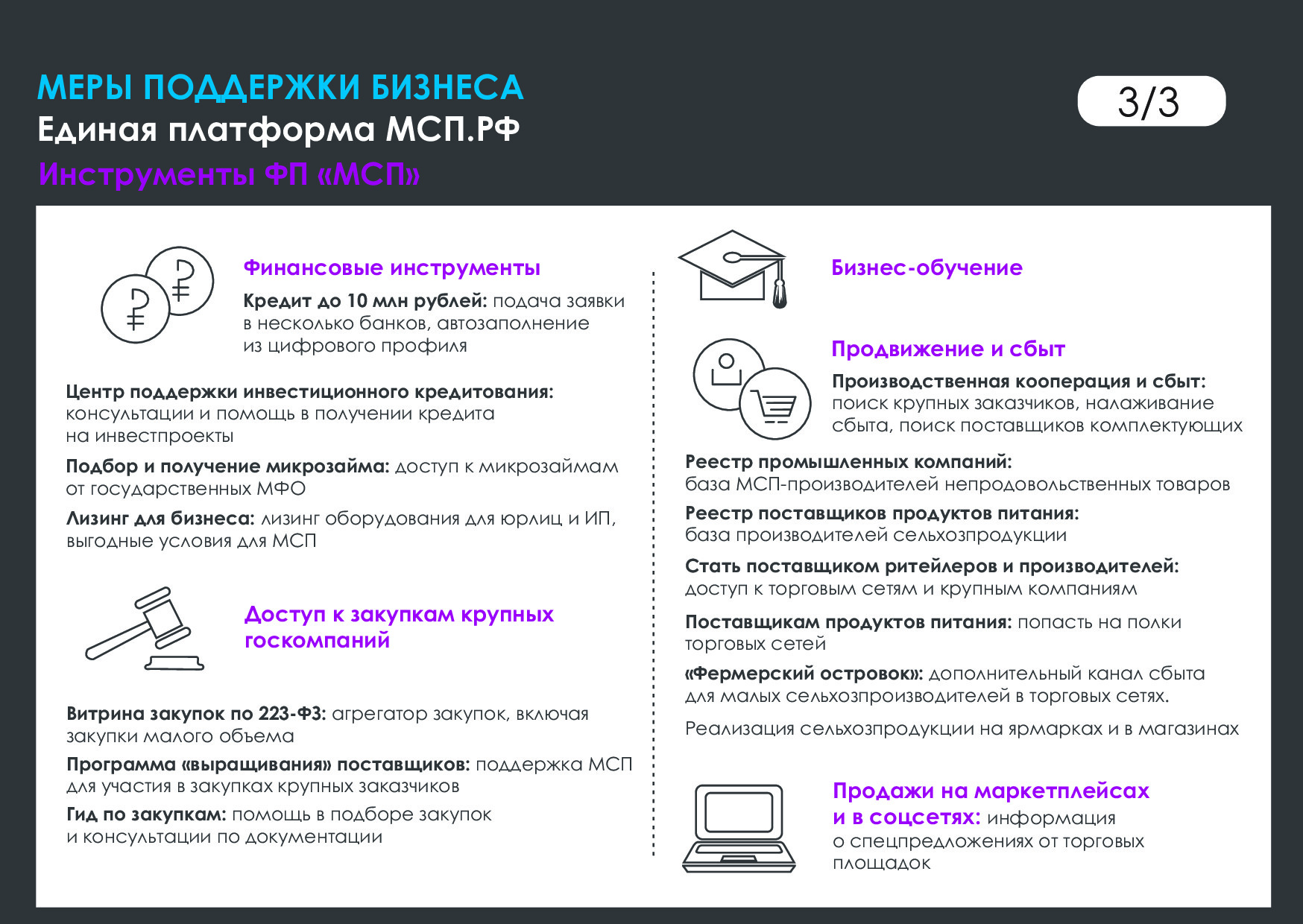 МЕРЫ ПОДДЕРЖКИ БИЗНЕСА
Единая платформа МСП.РФ
Инструменты ФП «МСП»

3/3

Финансовые инструменты
Кредит до 10 млн рублей: подача заявки в несколько банков, автозаполнение из цифрового профиля

Центр поддержки инвестиционного кредитования: консультации и помощь в получении кредита на инвестпроекты

Подбор и получение микрозайма: доступ к микрозаймам от государственных МФО

Лизинг для бизнеса: лизинг оборудования для юрлиц и ИП, выгодные условия для МСП

Доступ к закупкам крупных госкомпаний

Витрина закупок по 223-ФЗ: агрегатор закупок, включая закупки малого объема

Программа «выращивания» поставщиков: поддержка МСП для участия в закупках крупных заказчиков

Гид по закупкам: помощь в подборе закупок и консультации по документации

Бизнес-обучение

Продвижение и сбыт
Производственная кооперация и сбыт: поиск крупных заказчиков, налаживание сбыта, поиск поставщиков комплектующих

Реестр промышленных компаний: база МСП-производителей непродовольственных товаров

Реестр поставщиков продуктов питания: база производителей сельхозпродукции

Стать поставщиком ритейлеров и производителей: доступ к торговым сетям и крупным компаниям

Поставщикам продуктов питания: попасть на полки торговых сетей

«Фермерский островок»: дополнительный канал сбыта для малых сельхозпроизводителей в торговых сетях.

Реализация сельхозпродукции на ярмарках и в магазинах

Продажи на маркетплейсах и в соцсетях: информация о спецпредложениях от торговых площадок